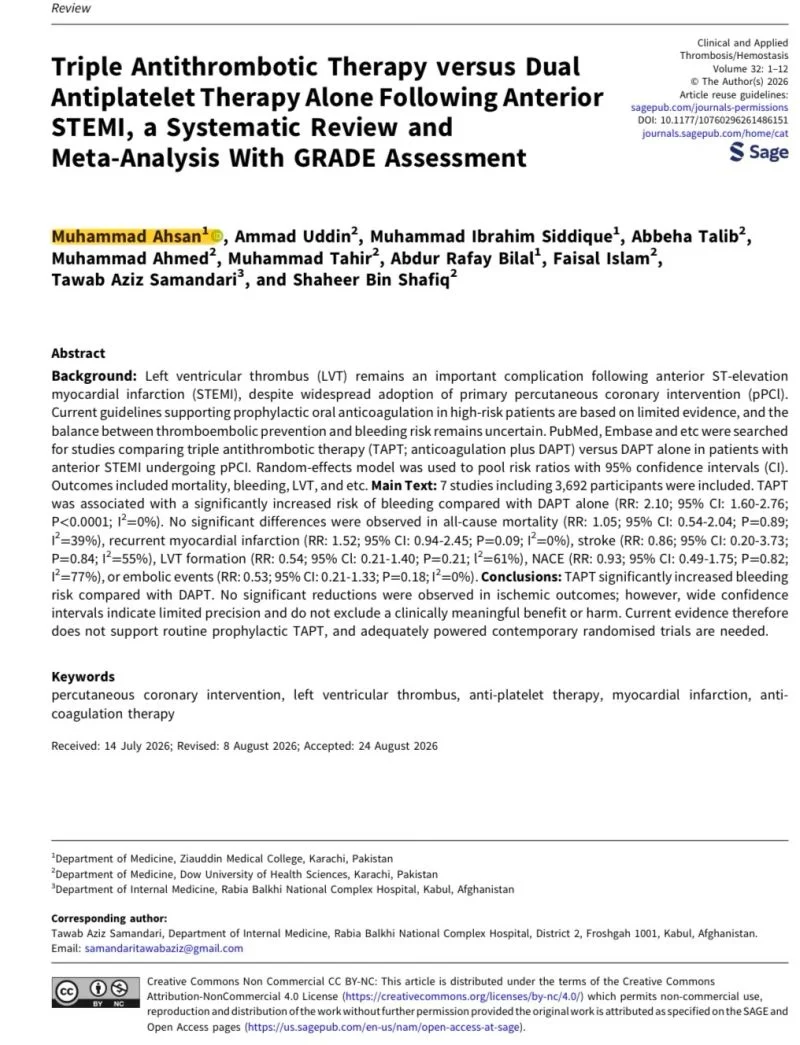 Review

Triple Antithrombotic Therapy versus Dual Antiplatelet Therapy Alone Following Anterior STEMI, a Systematic Review and Meta-Analysis With GRADE Assessment

Clinical and Applied Thrombosis/Hemostasis
Volume 32: 1–12
© The Author(s) 2026
Article reuse guidelines:
sagepub.com/journals-permissions
DOI: 10.1177/10760296261486151
journals.sagepub.com/home/cat
Sage

Muhammad Ahsan$^{1}$, Ammad Uddin$^{2}$, Muhammad Ibrahim Siddique$^{1}$, Abbeha Talib$^{2}$, Muhammad Ahmed$^{2}$, Muhammad Tahir$^{2}$, Abdur Rafay Bilal$^{1}$, Faisal Islam$^{2}$, Tawab Aziz Samandari$^{3}$, and Shaheer Bin Shafiq$^{2}$

Abstract
Background: Left ventricular thrombus (LVT) remains an important complication following anterior ST-elevation myocardial infarction (STEMI), despite widespread adoption of primary percutaneous coronary intervention (pPCI). Current guidelines supporting prophylactic oral anticoagulation in high-risk patients are based on limited evidence, and the balance between thromboembolic prevention and bleeding risk remains uncertain. PubMed, Embase and etc were searched for studies comparing triple antithrombotic therapy (TAPT; anticoagulation plus DAPT) versus DAPT alone in patients with anterior STEMI undergoing pPCI. Random-effects model was used to pool risk ratios with 95% confidence intervals (CI). Outcomes included mortality, bleeding, LVT, and etc. Main Text: 7 studies including 3,692 participants were included. TAPT was associated with a significantly increased risk of bleeding compared with DAPT alone (RR: 2.10; 95% CI: 1.60-2.76; P<0.0001; $I^2$=0%). No significant differences were observed in all-cause mortality (RR: 1.05; 95% CI: 0.54-2.04; P=0.89; $I^2$=39%), recurrent myocardial infarction (RR: 1.52; 95% CI: 0.94-2.45; P=0.09; $I^2$=0%), stroke (RR: 0.86; 95% CI: 0.20-3.73; P=0.84; $I^2$=55%), LVT formation (RR: 0.54; 95% CI: 0.21-1.40; P=0.21; $I^2$=61%), NACE (RR: 0.93; 95% CI: 0.49-1.75; P=0.82; $I^2$=77%), or embolic events (RR: 0.53; 95% CI: 0.21-1.33; P=0.18; $I^2$=0%). Conclusions: TAPT significantly increased bleeding risk compared with DAPT. No significant reductions were observed in ischemic outcomes; however, wide confidence intervals indicate limited precision and do not exclude a clinically meaningful benefit or harm. Current evidence therefore does not support routine prophylactic TAPT, and adequately powered contemporary randomised trials are needed.

Keywords
percutaneous coronary intervention, left ventricular thrombus, anti-platelet therapy, myocardial infarction, anticoagulation therapy

Received: 14 July 2026; Revised: 8 August 2026; Accepted: 24 August 2026

$^{1}$Department of Medicine, Ziauddin Medical College, Karachi, Pakistan
$^{2}$Department of Medicine, Dow University of Health Sciences, Karachi, Pakistan
$^{3}$Department of Internal Medicine, Rabia Balkhi National Complex Hospital, Kabul, Afghanistan

Corresponding author:
Tawab Aziz Samandari, Department of Internal Medicine, Rabia Balkhi National Complex Hospital, District 2, Froshgah 1001, Kabul, Afghanistan.
Email: samandaritawabaziz@gmail.com

Creative Commons Non Commercial CC BY-NC: This article is distributed under the terms of the Creative Commons Attribution-NonCommercial 4.0 License (https://creativecommons.org/licenses/by-nc/4.0/) which permits non-commercial use, reproduction and distribution of the work without further permission provided the original work is attributed as specified on the SAGE and Open Access pages (https://us.sagepub.com/en-us/nam/open-access-at-sage).